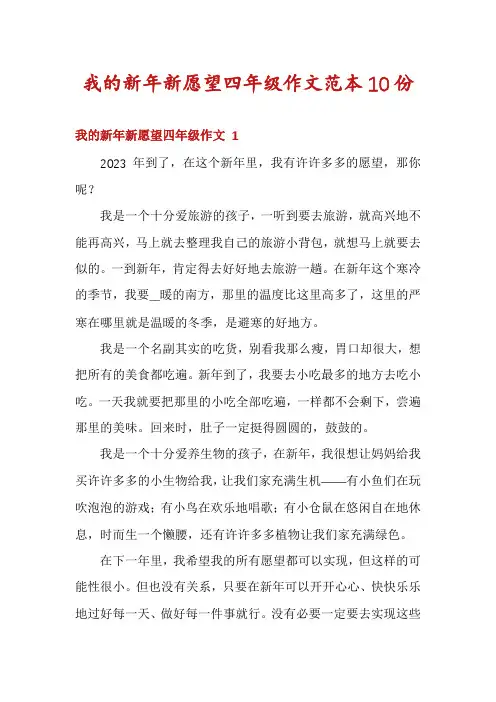 我的新年新愿望四年级作文范本10份

我的新年新愿望四年级作文 1

2023 年到了，在这个新年里，我有许许多多的愿望，那你呢？

我是一个十分爱旅游的孩子，一听到要去旅游，就高兴地不能再高兴，马上就去整理我自己的旅游小背包，就想马上就要去似的。一到新年，肯定得去好好地去旅游一趟。在新年这个寒冷的季节，我要＿暖的南方，那里的温度比这里高多了，这里的严寒在哪里就是温暖的冬季，是避寒的好地方。

我是一个名副其实的吃货，别看我那么瘦，胃口却很大，想把所有的美食都吃遍。新年到了，我要去小吃最多的地方去吃小吃。一天我就要把那里的小吃全部吃遍，一样都不会剩下，尝遍那里的美味。回来时，肚子一定挺得圆圆的，鼓鼓的。

我是一个十分爱养生物的孩子，在新年，我很想让妈妈给我买许许多多的小生物给我，让我们家充满生机——有小鱼们在玩吹泡泡的游戏；有小鸟在欢乐地唱歌；有小仓鼠在悠闲自在地休息，时而生一个懒腰，还有许许多多植物让我们家充满绿色。

在下一年里，我希望我的所有愿望都可以实现，但这样的可能性很小。但也没有关系，只要在新年可以开开心心、快快乐乐地过好每一天、做好每一件事就行。没有必要一定要去实现这些